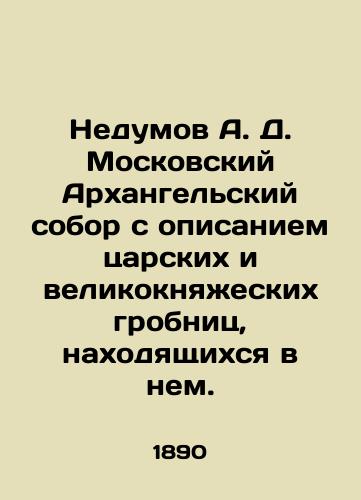 Недумов А. Д. Московский Архангельский собор с описанием царских и великокняжеских гробниц, находящихся в нем.

1890